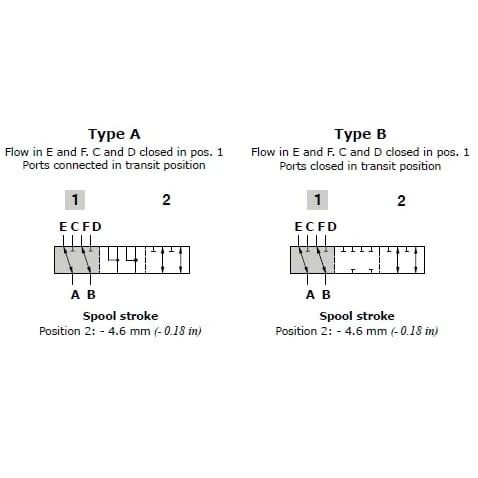 Type A
Flow in E and F. C and D closed in pos. 1
Ports connected in transit position

1 2

E C F D

A B

Spool stroke
Position 2: - 4.6 mm (- 0.18 in)

Type B
Flow in E and F. C and D closed in pos. 1
Ports closed in transit position

1 2

E C F D

A B

Spool stroke
Position 2: - 4.6 mm (- 0.18 in)